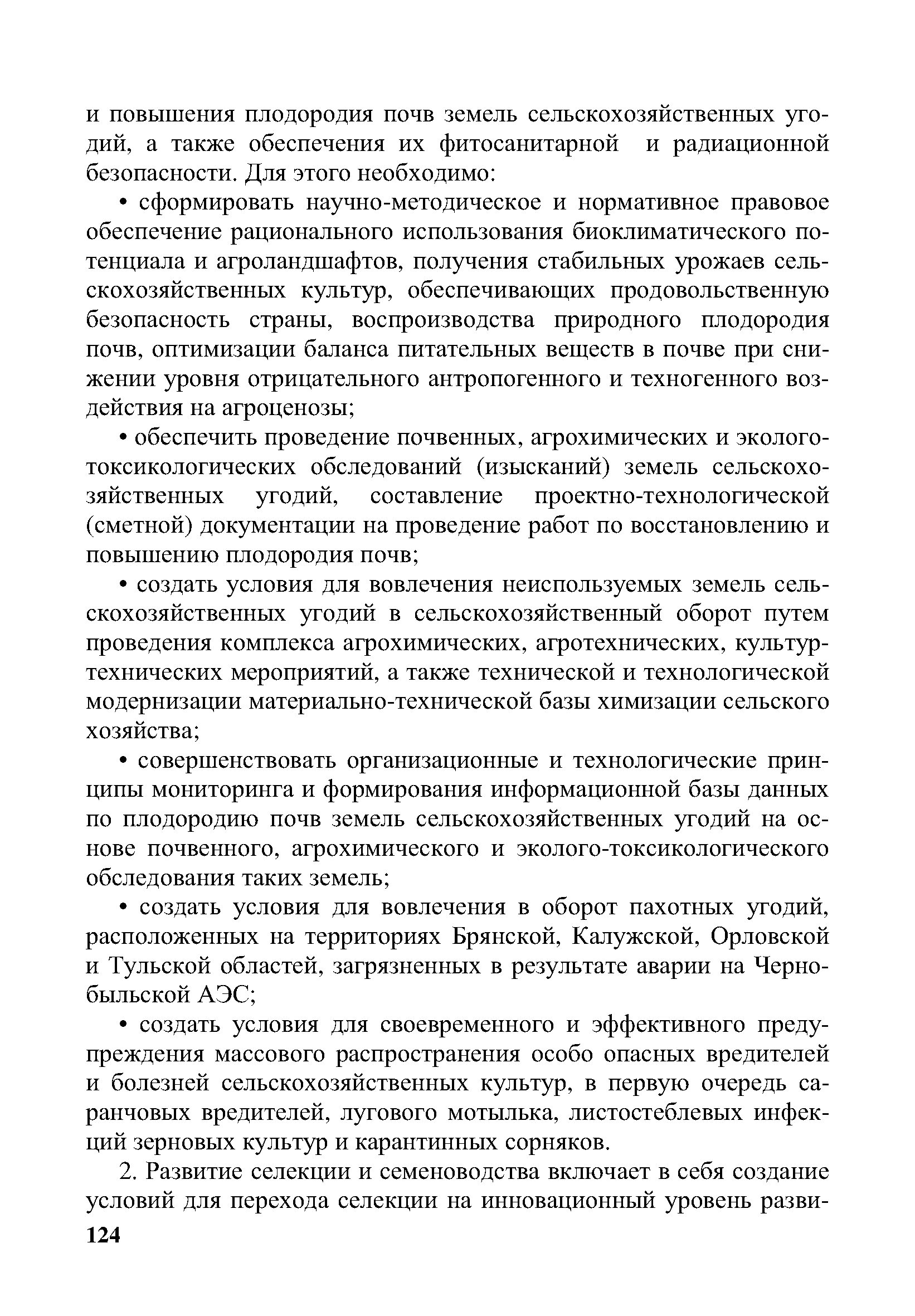 и повышения плодородия почв земель сельскохозяйственных угодий, а также обеспечения их фитосанитарной и радиационной безопасности. Для этого необходимо:

• сформировать научно-методическое и нормативное правовое обеспечение рационального использования биоклиматического потенциала и агроландшафтов, получения стабильных урожаев сельскохозяйственных культур, обеспечивающих продовольственную безопасность страны, воспроизводства природного плодородия почв, оптимизации баланса питательных веществ в почве при снижении уровня отрицательного антропогенного и техногенного воздействия на агроценозы;

• обеспечить проведение почвенных, агрохимических и эколого-токсикологических обследований (изысканий) земель сельскохозяйственных угодий, составление проектно-технологической (сметной) документации на проведение работ по восстановлению и повышению плодородия почв;

• создать условия для вовлечения неиспользуемых земель сельскохозяйственных угодий в сельскохозяйственный оборот путем проведения комплекса агрохимических, агротехнических, культуртехнических мероприятий, а также технической и технологической модернизации материально-технической базы химизации сельского хозяйства;

• совершенствовать организационные и технологические принципы мониторинга и формирования информационной базы данных по плодородию почв земель сельскохозяйственных угодий на основе почвенного, агрохимического и эколого-токсикологического обследования таких земель;

• создать условия для вовлечения в оборот пахотных угодий, расположенных на территориях Брянской, Калужской, Орловской и Тульской областей, загрязненных в результате аварии на Чернобыльской АЭС;

• создать условия для своевременного и эффективного предупреждения массового распространения особо опасных вредителей и болезней сельскохозяйственных культур, в первую очередь саранчовых вредителей, лугового мотылька, листостеблевых инфекций зерновых культур и карантинных сорняков.

2. Развитие селекции и семеноводства включает в себя создание условий для перехода селекции на инновационный уровень разви-

124